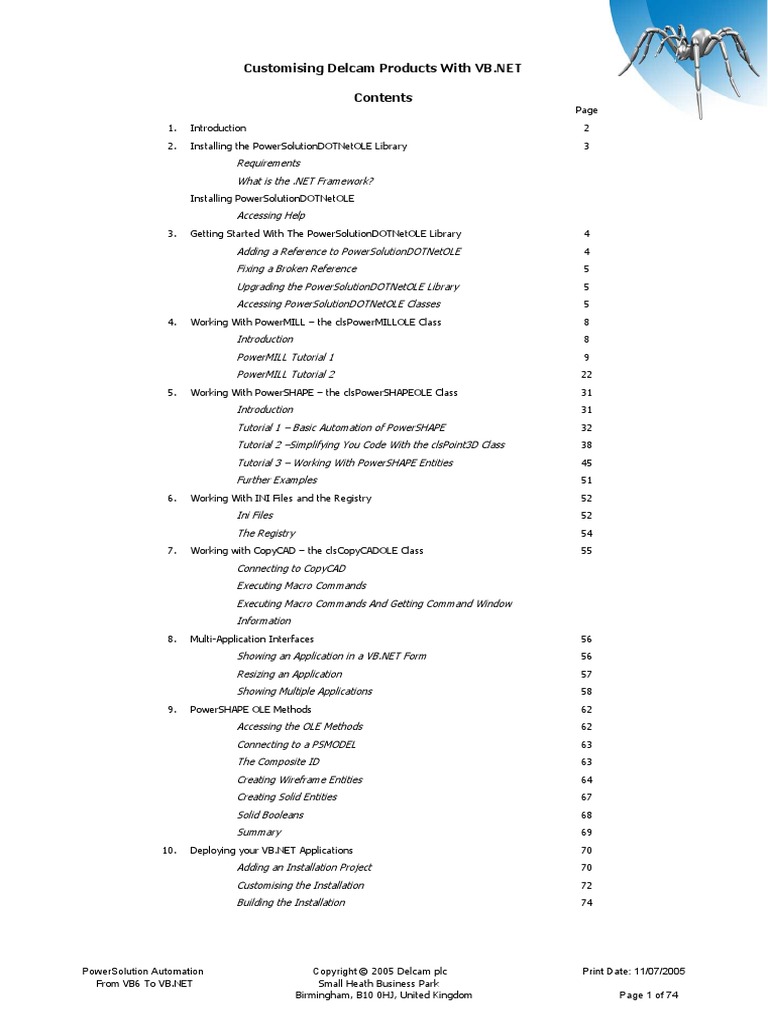 Customising Delcam Products With VB.NET

Contents

Page

1. Introduction 2

2. Installing the PowerSolutionDOTNetOLE Library 3

Requirements

What is the .NET Framework?

Installing PowerSolutionDOTNetOLE

Accessing Help

3. Getting Started With The PowerSolutionDOTNetOLE Library 4

Adding a Reference to PowerSolutionDOTNetOLE 4

Fixing a Broken Reference 5

Upgrading the PowerSolutionDOTNetOLE Library 5

Accessing PowerSolutionDOTNetOLE Classes 5

4. Working With PowerMILL – the clsPowerMILLOLE Class 8

Introduction 8

PowerMILL Tutorial 1 9

PowerMILL Tutorial 2 22

5. Working With PowerSHAPE – the clsPowerSHAPEOLE Class 31

Introduction 31

Tutorial 1 – Basic Automation of PowerSHAPE 32

Tutorial 2 –Simplifying You Code With the clsPoint3D Class 38

Tutorial 3 – Working With PowerSHAPE Entities 45

Further Examples 51

6. Working With INI Files and the Registry 52

Ini Files 52

The Registry 54

7. Working with CopyCAD – the clsCopyCADOLE Class 55

Connecting to CopyCAD

Executing Macro Commands

Executing Macro Commands And Getting Command Window Information

8. Multi-Application Interfaces 56

Showing an Application in a VB.NET Form 56

Resizing an Application 57

Showing Multiple Applications 58

9. PowerSHAPE OLE Methods 62

Accessing the OLE Methods 62

Connecting to a PSMODEL 63

The Composite ID 63

Creating Wireframe Entities 64

Creating Solid Entities 67

Solid Booleans 68

Summary 69

10. Deploying your VB.NET Applications 70

Adding an Installation Project 70

Customising the Installation 72

Building the Installation 74

PowerSolution Automation
From VB6 To VB.NET

Copyright © 2005 Delcam plc
Small Heath Business Park
Birmingham, B10 0HJ, United Kingdom

Print Date: 11/07/2005

Page 1 of 74